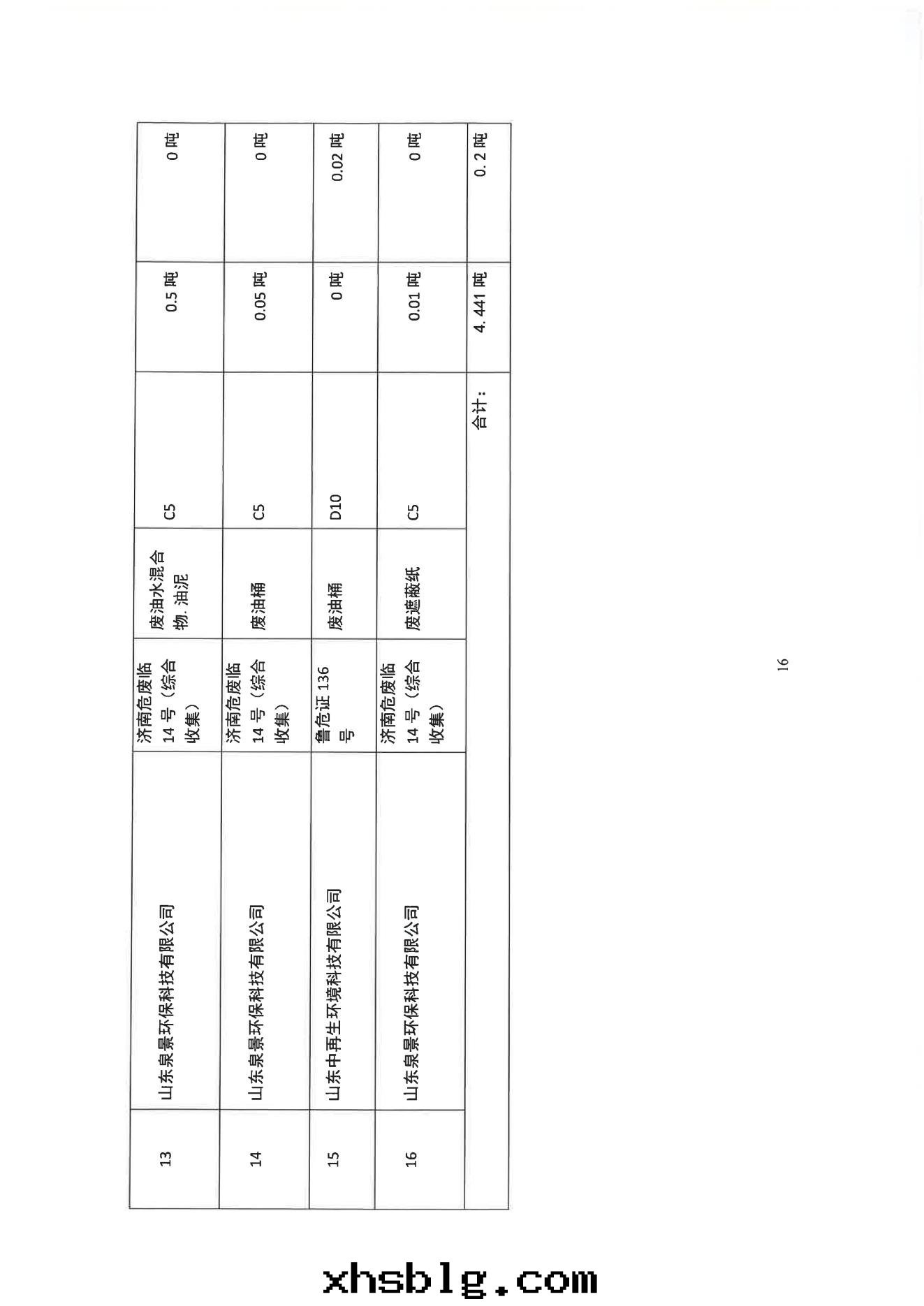 | 13 | 山东泉景环保科技有限公司 | 济南危废临14号（综合收集） | 废油水混合物.油泥 | C5 | 0.5吨 | 0吨 |
|---|---|---|---|---|---|---|
| 14 | 山东泉景环保科技有限公司 | 济南危废临14号（综合收集） | 废油桶 | C5 | 0.05吨 | 0吨 |
| 15 | 山东中再生环境科技有限公司 | 鲁危证136号 | 废油桶 | D10 | 0吨 | 0.02吨 |
| 16 | 山东泉景环保科技有限公司 | 济南危废临14号（综合收集） | 废遮蔽纸 | C5 | 0.01吨 | 0吨 |
|  |  |  |  | 合计： | 4.441吨 | 0.2吨 |

16

xhsblg.com